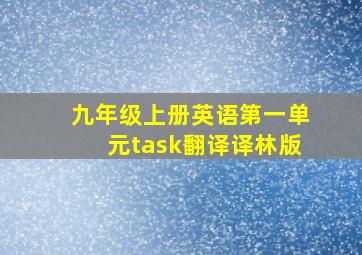 九年级上册英语第一单元task翻译译林版